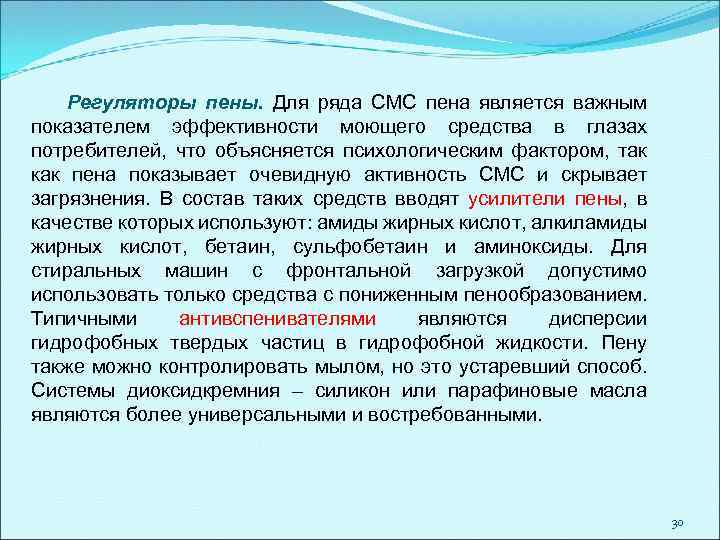 Регуляторы пены. Для ряда СМС пена является важным показателем эффективности моющего средства в глазах потребителей, что объясняется психологическим фактором, так как пена показывает очевидную активность СМС и скрывает загрязнения. В состав таких средств вводят усилители пены, в качестве которых используют: амиды жирных кислот, алкиламиды жирных кислот, бетаин, сульфобетаин и аминоксиды. Для стиральных машин с фронтальной загрузкой допустимо использовать только средства с пониженным пенообразованием. Типичными антивспенивателями являются дисперсии гидрофобных твердых частиц в гидрофобной жидкости. Пену также можно контролировать мылом, но это устаревший способ. Системы диоксидкремния – силикон или парафиновые масла являются более универсальными и востребованными.

30